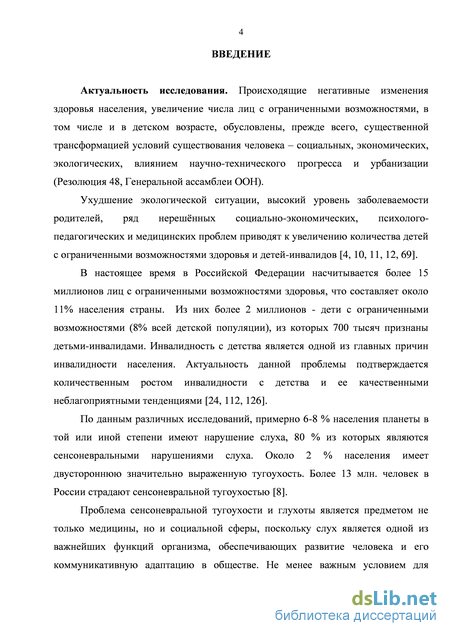 4

ВВЕДЕНИЕ

Актуальность исследования. Происходящие негативные изменения здоровья населения, увеличение числа лиц с ограниченными возможностями, в том числе и в детском возрасте, обусловлены, прежде всего, существенной трансформацией условий существования человека – социальных, экономических, экологических, влиянием научно-технического прогресса и урбанизации (Резолюция 48, Генеральной ассамблеи ООН).

Ухудшение экологической ситуации, высокий уровень заболеваемости родителей, ряд нерешённых социально-экономических, психолого-педагогических и медицинских проблем приводят к увеличению количества детей с ограниченными возможностями здоровья и детей-инвалидов [4, 10, 11, 12, 69].

В настоящее время в Российской Федерации насчитывается более 15 миллионов лиц с ограниченными возможностями здоровья, что составляет около 11% населения страны. Из них более 2 миллионов - дети с ограниченными возможностями (8% всей детской популяции), из которых 700 тысяч признаны детьми-инвалидами. Инвалидность с детства является одной из главных причин инвалидности населения. Актуальность данной проблемы подтверждается количественным ростом инвалидности с детства и ее качественными неблагоприятными тенденциями [24, 112, 126].

По данным различных исследований, примерно 6-8 % населения планеты в той или иной степени имеют нарушение слуха, 80 % из которых являются сенсоневральными нарушениями слуха. Около 2 % населения имеет двустороннюю значительно выраженную тугоухость. Более 13 млн. человек в России страдают сенсоневральной тугоухостью [8].

Проблема сенсоневральной тугоухости и глухоты является предметом не только медицины, но и социальной сферы, поскольку слух является одной из важнейших функций организма, обеспечивающих развитие человека и его коммуникативную адаптацию в обществе. Не менее важным условием для

dsLib.net
библиотека диссертаций